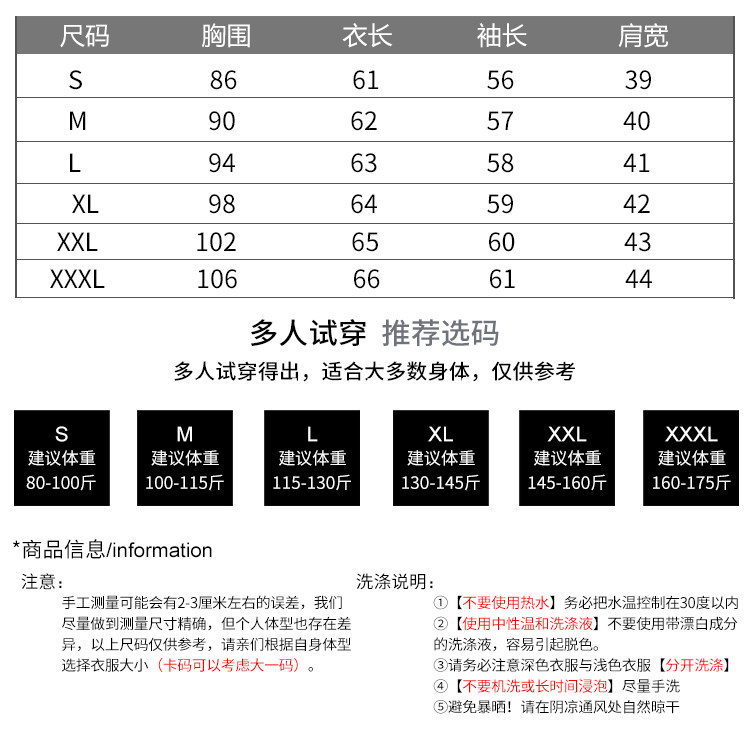 | 尺码 | 胸围 | 衣长 | 袖长 | 肩宽 |
|---|---|---|---|---|
| S | 86 | 61 | 56 | 39 |
| M | 90 | 62 | 57 | 40 |
| L | 94 | 63 | 58 | 41 |
| XL | 98 | 64 | 59 | 42 |
| XXL | 102 | 65 | 60 | 43 |
| XXXL | 106 | 66 | 61 | 44 |

多人试穿 推荐选码

多人试穿得出，适合大多数身体，仅供参考

S
建议体重
80-100斤

M
建议体重
100-115斤

L
建议体重
115-130斤

XL
建议体重
130-145斤

XXL
建议体重
145-160斤

XXXL
建议体重
160-175斤

*商品信息/information

注意：

手工测量可能会有2-3厘米左右的误差，我们尽量做到测量尺寸精确，但个人体型也存在差异，以上尺码仅供参考，请亲们根据自身体型选择衣服大小（卡码可以考虑大一码）。

洗涤说明：

①【不要使用热水】务必把水温控制在30度以内

②【使用中性温和洗涤液】不要使用带漂白成分的洗涤液，容易引起脱色。

③请务必注意深色衣服与浅色衣服【分开洗涤】

④【不要机洗或长时间浸泡】尽量手洗

⑤避免暴晒！请在阴凉通风处自然晾干